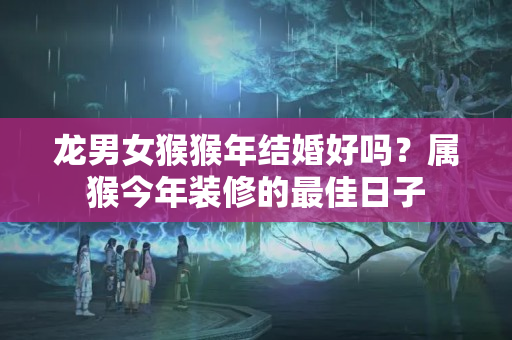 龙男女猴猴年结婚好吗？属猴今年装修的最佳日子